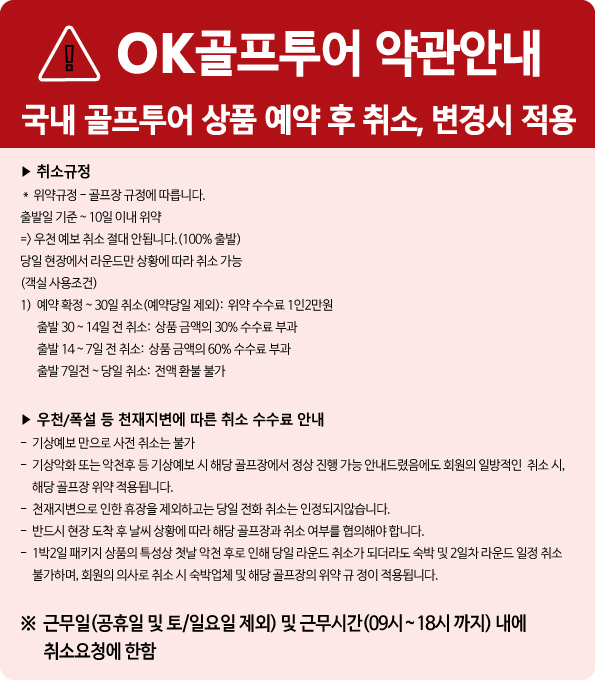 OK골프투어 약관안내

국내 골프투어 상품 예약 후 취소, 변경시 적용

▶ 취소규정

* 위약규정 - 골프장 규정에 따릅니다.

출발일 기준 ~ 10일 이내 위약

=> 우천 예보 취소 절대 안됩니다. (100% 출발)

당일 현장에서 라운드만 상황에 따라 취소 가능

(객실 사용조건)

1) 예약 확정 ~ 30일 취소(예약당일 제외): 위약 수수료 1인2만원

출발 30 ~ 14일 전 취소: 상품 금액의 30% 수수료 부과

출발 14 ~ 7일 전 취소: 상품 금액의 60% 수수료 부과

출발 7일전 ~ 당일 취소: 전액 환불 불가

▶ 우천/폭설 등 천재지변에 따른 취소 수수료 안내

- 기상예보 만으로 사전 취소는 불가

- 기상악화 또는 악천후 등 기상예보 시 해당 골프장에서 정상 진행 가능 안내드렸음에도 회원의 일방적인 취소 시, 해당 골프장 위약 적용됩니다.

- 천재지변으로 인한 휴장을 제외하고는 당일 전화 취소는 인정되지않습니다.

- 반드시 현장 도착 후 날씨 상황에 따라 해당 골프장과 취소 여부를 협의해야 합니다.

- 1박2일 패키지 상품의 특성상 첫날 악천 후로 인해 당일 라운드 취소가 되더라도 숙박 및 2일차 라운드 일정 취소 불가하며, 회원의 의사로 취소 시 숙박업체 및 해당 골프장의 위약 규 정이 적용됩니다.

※ 근무일(공휴일 및 토/일요일 제외) 및 근무시간(09시 ~ 18시 까지) 내에 취소요청에 한함